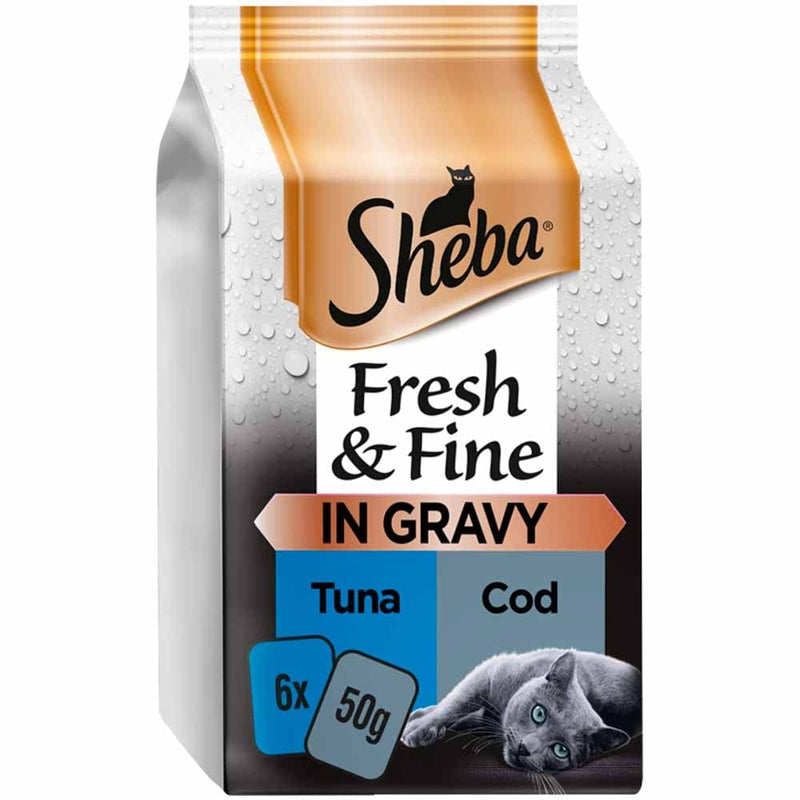 Sheba®

Fresh & Fine

IN GRAVY

Tuna

Cod

6x

50g